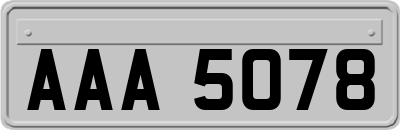 AAA 5078